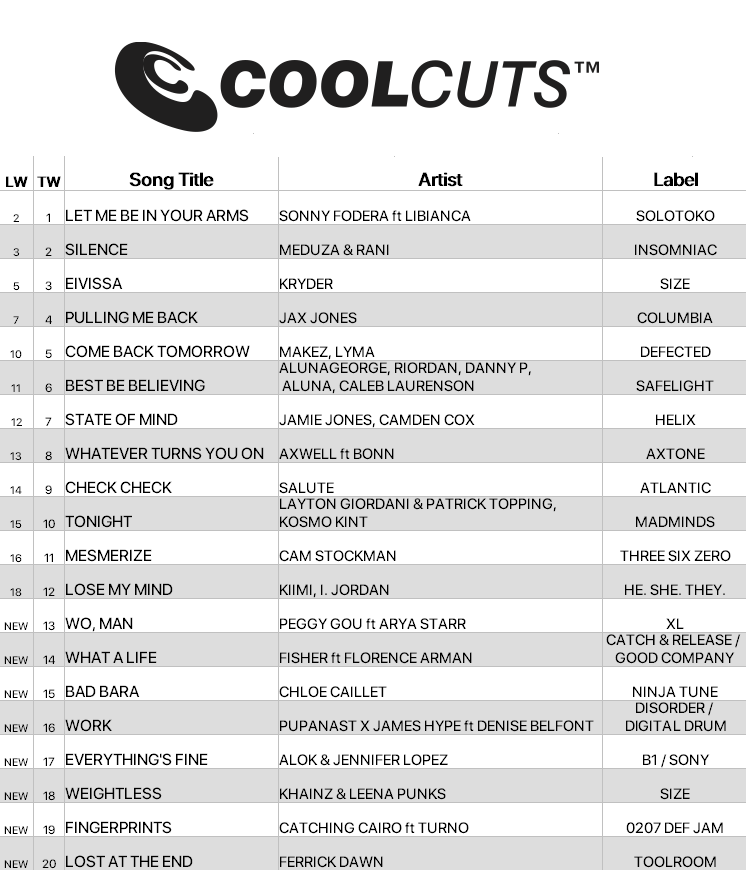 COOLCUTS™

| LW | TW | Song Title | Artist | Label |
|---|---|---|---|---|
| 2 | 1 | LET ME BE IN YOUR ARMS | SONNY FODERA ft LIBIANCA | SOLOTOKO |
| 3 | 2 | SILENCE | MEDUZA & RANI | INSOMNIAC |
| 5 | 3 | EIVISSA | KRYDER | SIZE |
| 7 | 4 | PULLING ME BACK | JAX JONES | COLUMBIA |
| 10 | 5 | COME BACK TOMORROW | MAKEZ, LYMA | DEFECTED |
| 11 | 6 | BEST BE BELIEVING | ALUNAGEORGE, RIORDAN, DANNY P, ALUNA, CALEB LAURENSON | SAFELIGHT |
| 12 | 7 | STATE OF MIND | JAMIE JONES, CAMDEN COX | HELIX |
| 13 | 8 | WHATEVER TURNS YOU ON | AXWELL ft BONN | AXTONE |
| 14 | 9 | CHECK CHECK | SALUTE | ATLANTIC |
| 15 | 10 | TONIGHT | LAYTON GIORDANI & PATRICK TOPPING, KOSMO KINT | MADMINDS |
| 16 | 11 | MESMERIZE | CAM STOCKMAN | THREE SIX ZERO |
| 18 | 12 | LOSE MY MIND | KIIMI, I. JORDAN | HE. SHE. THEY. |
| NEW | 13 | WO, MAN | PEGGY GOU ft ARYA STARR | XL |
| NEW | 14 | WHAT A LIFE | FISHER ft FLORENCE ARMAN | CATCH & RELEASE / GOOD COMPANY |
| NEW | 15 | BAD BARA | CHLOE CAILLET | NINJA TUNE |
| NEW | 16 | WORK | PUPANAST X JAMES HYPE ft DENISE BELFONT | DISORDER / DIGITAL DRUM |
| NEW | 17 | EVERYTHING'S FINE | ALOK & JENNIFER LOPEZ | B1 / SONY |
| NEW | 18 | WEIGHTLESS | KHAINZ & LEENA PUNKS | SIZE |
| NEW | 19 | FINGERPRINTS | CATCHING CAIRO ft TURNO | 0207 DEF JAM |
| NEW | 20 | LOST AT THE END | FERRICK DAWN | TOOLROOM |